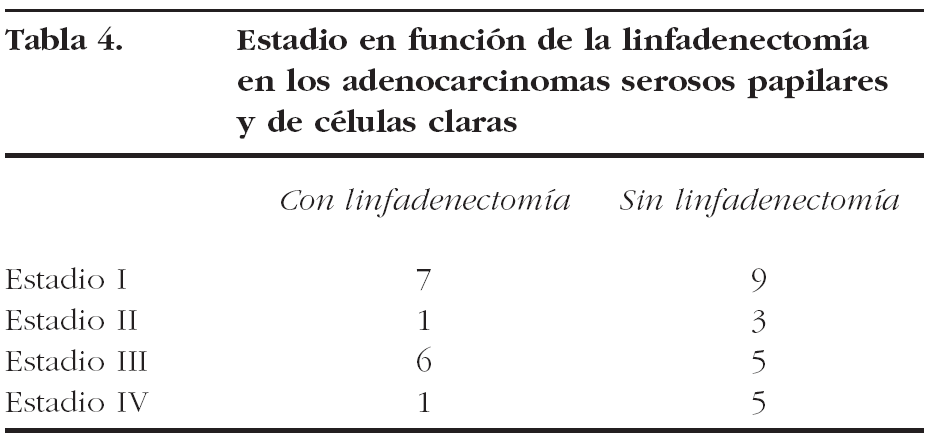 Tabla 4. Estadio en función de la linfadenectomía en los adenocarcinomas serosos papilares y de células claras

|  | Con linfadenectomía | Sin linfadenectomía |
|---|---|---|
| Estadio I | 7 | 9 |
| Estadio II | 1 | 3 |
| Estadio III | 6 | 5 |
| Estadio IV | 1 | 5 |